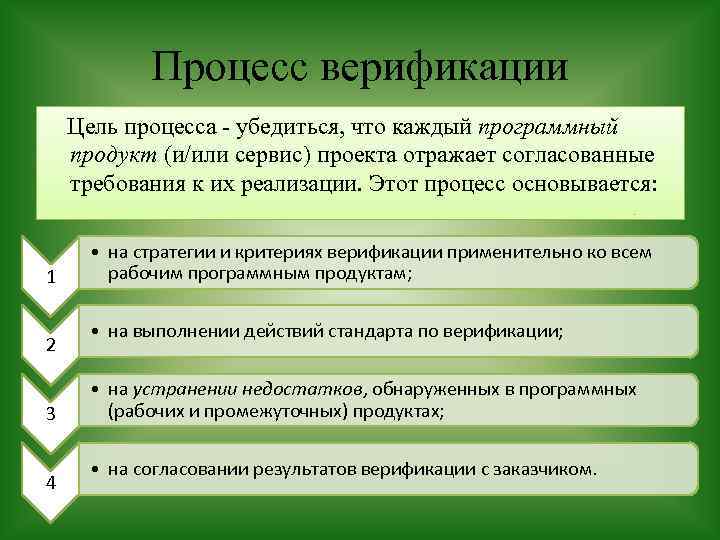 Процесс верификации

Цель процесса - убедиться, что каждый программный продукт (и/или сервис) проекта отражает согласованные требования к их реализации. Этот процесс основывается:

1

• на стратегии и критериях верификации применительно ко всем рабочим программным продуктам;

2

• на выполнении действий стандарта по верификации;

3

• на устранении недостатков, обнаруженных в программных (рабочих и промежуточных) продуктах;

4

• на согласовании результатов верификации с заказчиком.